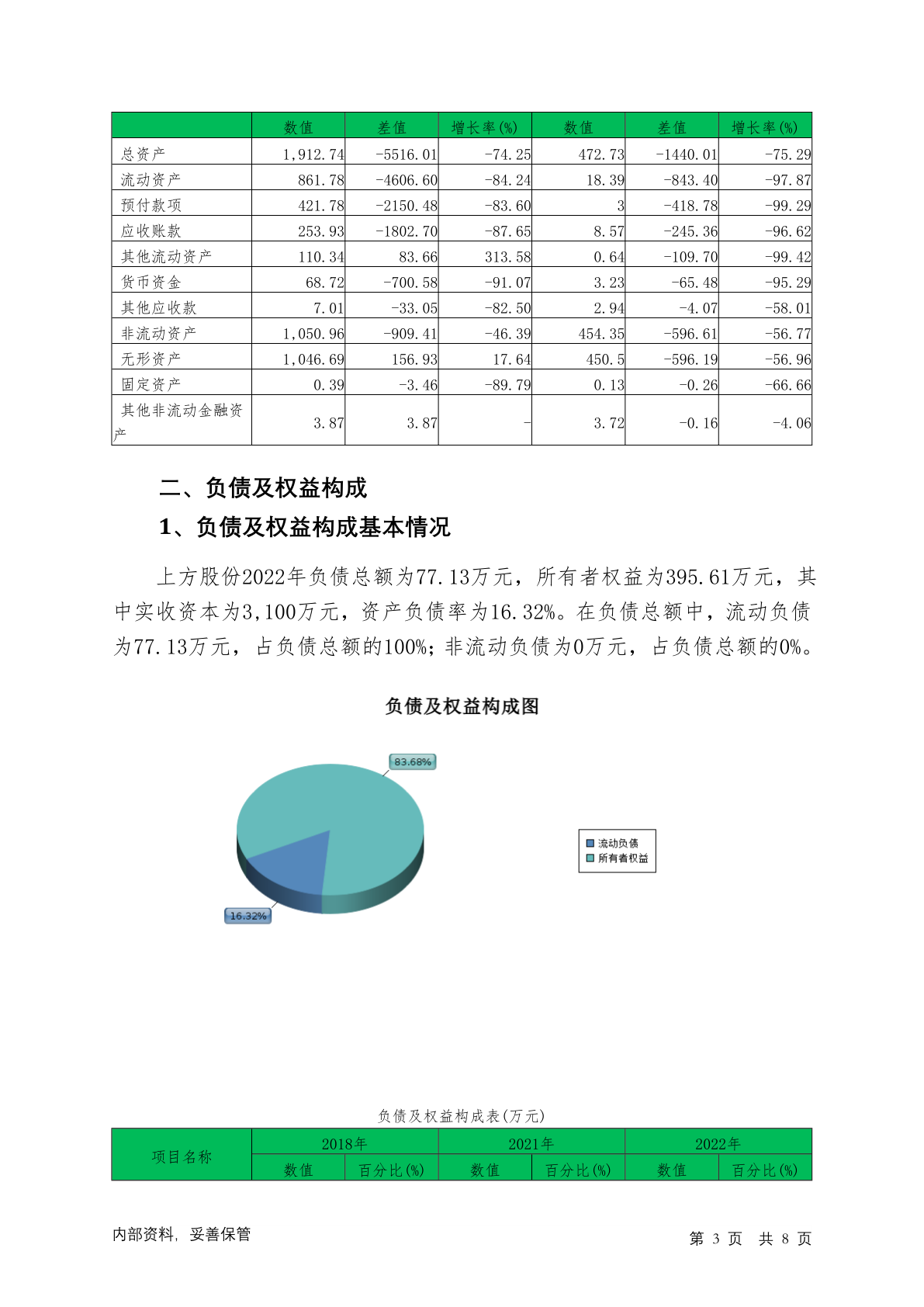 | | 数值 | 差值 | 增长率(%) | 数值 | 差值 | 增长率(%) |
|---|---|---|---|---|---|---|
| 总资产 | 1,912.74 | -5516.01 | -74.25 | 472.73 | -1440.01 | -75.29 |
| 流动资产 | 861.78 | -4606.60 | -84.24 | 18.39 | -843.40 | -97.87 |
| 预付款项 | 421.78 | -2150.48 | -83.60 | 3 | -418.78 | -99.29 |
| 应收账款 | 253.93 | -1802.70 | -87.65 | 8.57 | -245.36 | -96.62 |
| 其他流动资产 | 110.34 | 83.66 | 313.58 | 0.64 | -109.70 | -99.42 |
| 货币资金 | 68.72 | -700.58 | -91.07 | 3.23 | -65.48 | -95.29 |
| 其他应收款 | 7.01 | -33.05 | -82.50 | 2.94 | -4.07 | -58.01 |
| 非流动资产 | 1,050.96 | -909.41 | -46.39 | 454.35 | -596.61 | -56.77 |
| 无形资产 | 1,046.69 | 156.93 | 17.64 | 450.5 | -596.19 | -56.96 |
| 固定资产 | 0.39 | -3.46 | -89.79 | 0.13 | -0.26 | -66.66 |
| 其他非流动金融资产 | 3.87 | 3.87 | - | 3.72 | -0.16 | -4.06 |

二、负债及权益构成

1、负债及权益构成基本情况

上方股份2022年负债总额为77.13万元，所有者权益为395.61万元，其中实收资本为3,100万元，资产负债率为16.32%。在负债总额中，流动负债为77.13万元，占负债总额的100%；非流动负债为0万元，占负债总额的0%。

负债及权益构成图

83.68%

16.32%

流动负债
所有者权益

负债及权益构成表(万元)

| 项目名称 | 2018年 | | 2021年 | | 2022年 | |
|---|---|---|---|---|---|---|
| | 数值 | 百分比(%) | 数值 | 百分比(%) | 数值 | 百分比(%) |

内部资料，妥善保管

第 3 页 共 8 页